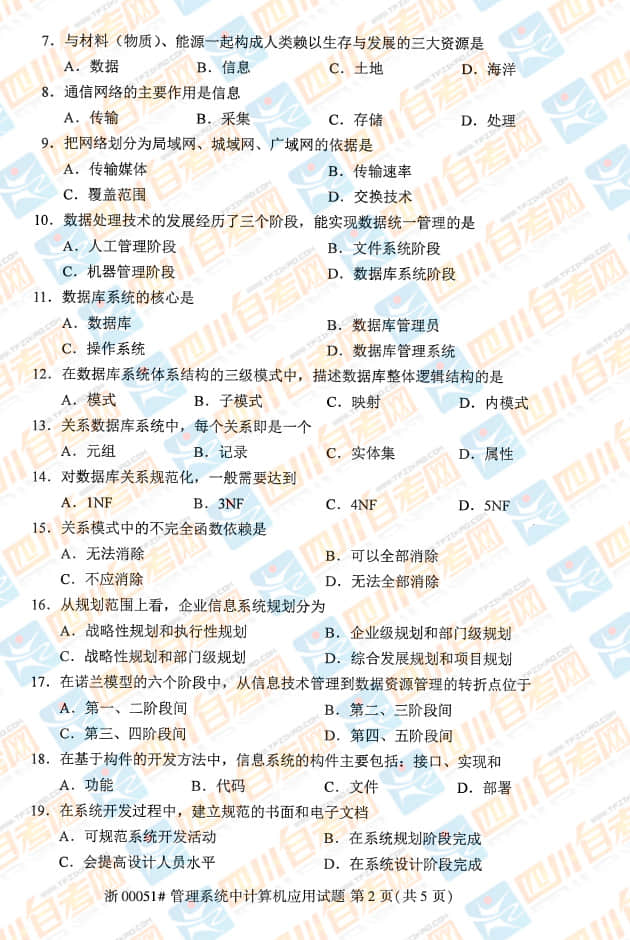 7．与材料（物质）、能源一起构成人类赖以生存与发展的三大资源是
A．数据　B．信息　C．土地　D．海洋
8．通信网络的主要作用是信息
A．传输　B．采集　C．存储　D．处理
9．把网络划分为局域网、城域网、广域网的依据是
A．传输媒体　B．传输速率
C．覆盖范围　D．交换技术
10．数据处理技术的发展经历了三个阶段，能实现数据统一管理的是
A．人工管理阶段　B．文件系统阶段
C．机器管理阶段　D．数据库系统阶段
11．数据库系统的核心是
A．数据库　B．数据库管理员
C．操作系统　D．数据库管理系统
12．在数据库系统体系结构的三级模式中，描述数据库整体逻辑结构的是
A．模式　B．子模式　C．映射　D．内模式
13．关系数据库系统中，每个关系即是一个
A．元组　B．记录　C．实体集　D．属性
14．对数据库关系规范化，一般需要达到
A．1NF　B．3NF　C．4NF　D．5NF
15．关系模式中的不完全函数依赖是
A．无法消除　B．可以全部消除
C．不应消除　D．无法全部消除
16．从规划范围上看，企业信息系统规划分为
A．战略性规划和执行性规划　B．企业级规划和部门级规划
C．战略性规划和部门级规划　D．综合发展规划和项目规划
17．在诺兰模型的六个阶段中，从信息技术管理到数据资源管理的转折点位于
A．第一、二阶段间　B．第二、三阶段间
C．第三、四阶段间　D．第四、五阶段间
18．在基于构件的开发方法中，信息系统的构件主要包括：接口、实现和
A．功能　B．代码　C．文件　D．部署
19．在系统开发过程中，建立规范的书面和电子文档
A．可规范系统开发活动　B．在系统规划阶段完成
C．会提高设计人员水平　D．在系统设计阶段完成

浙 00051# 管理系统中计算机应用试题 第 2 页（共 5 页）